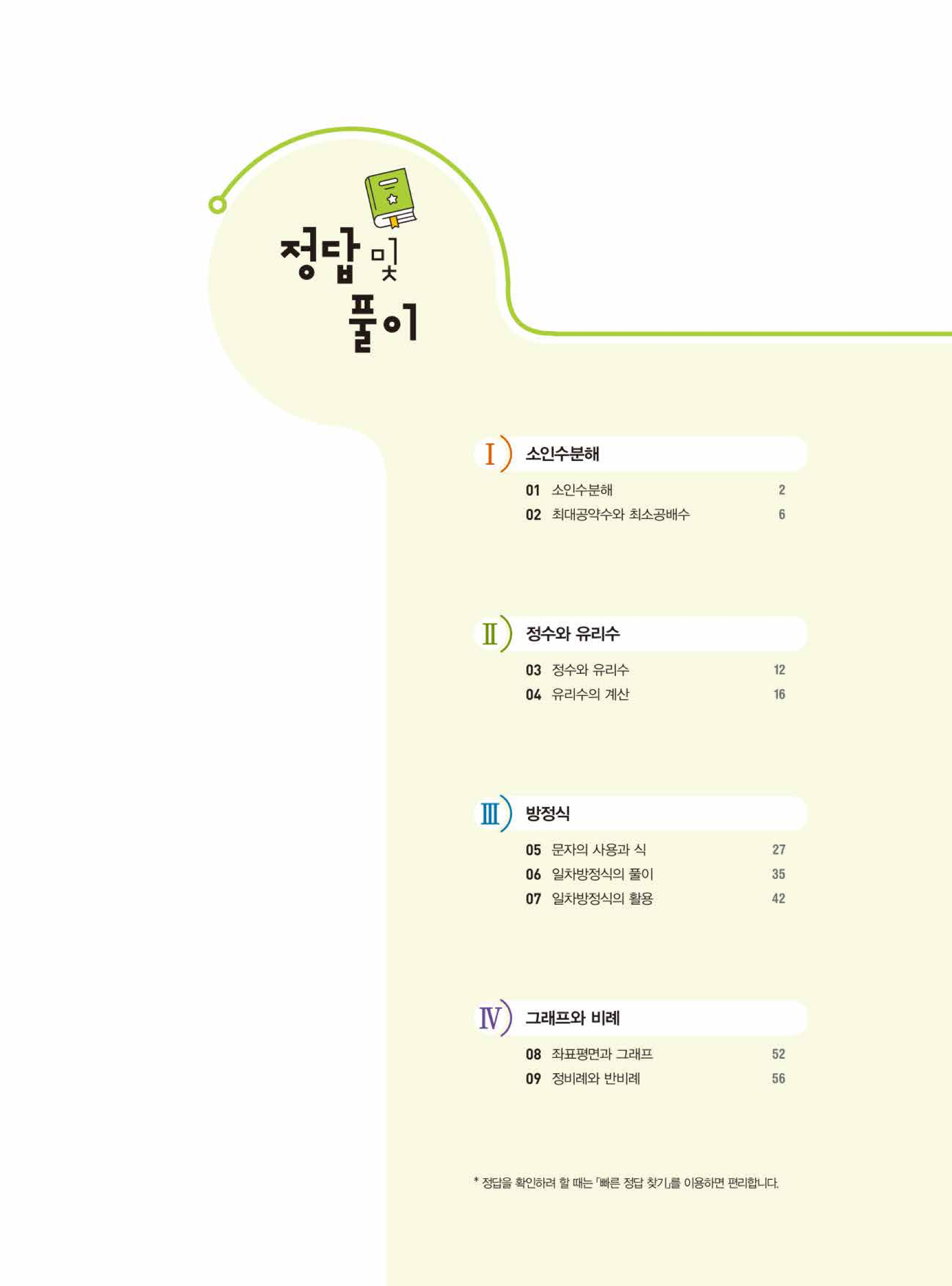 정답 및 풀이

I 소인수분해

01 소인수분해 2
02 최대공약수와 최소공배수 6

II 정수와 유리수

03 정수와 유리수 12
04 유리수의 계산 16

III 방정식

05 문자의 사용과 식 27
06 일차방정식의 풀이 35
07 일차방정식의 활용 42

IV 그래프와 비례

08 좌표평면과 그래프 52
09 정비례와 반비례 56

* 정답을 확인하려 할 때는 「빠른 정답 찾기」를 이용하면 편리합니다.